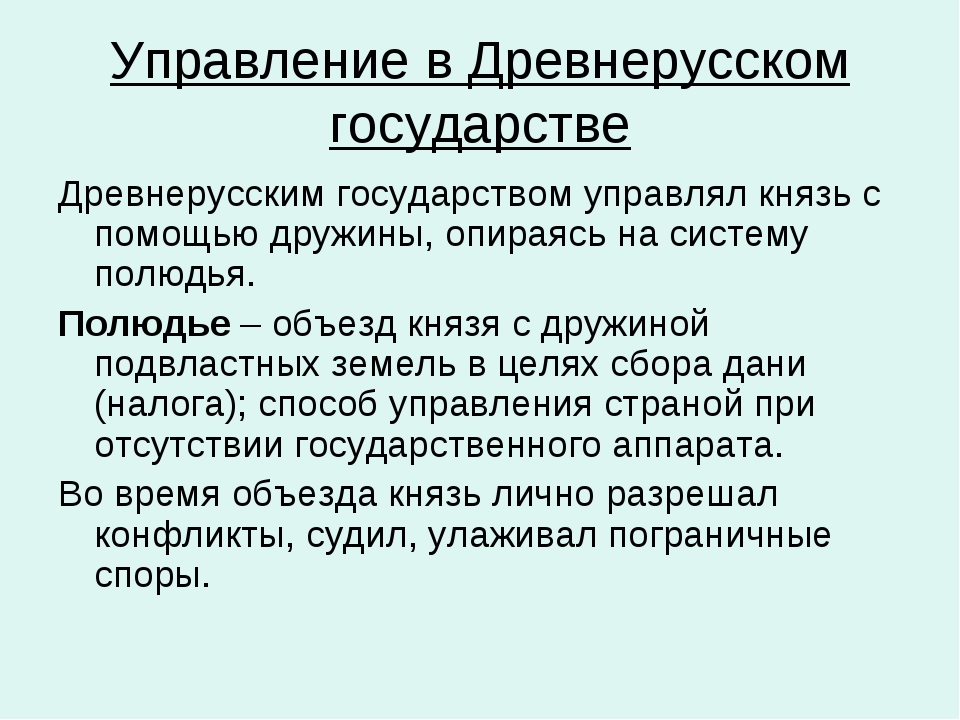 Управление в Древнерусском государстве

Древнерусским государством управлял князь с помощью дружины, опираясь на систему полюдья.

Полюдье – объезд князя с дружиной подвластных земель в целях сбора дани (налога); способ управления страной при отсутствии государственного аппарата.

Во время объезда князь лично разрешал конфликты, судил, улаживал пограничные споры.